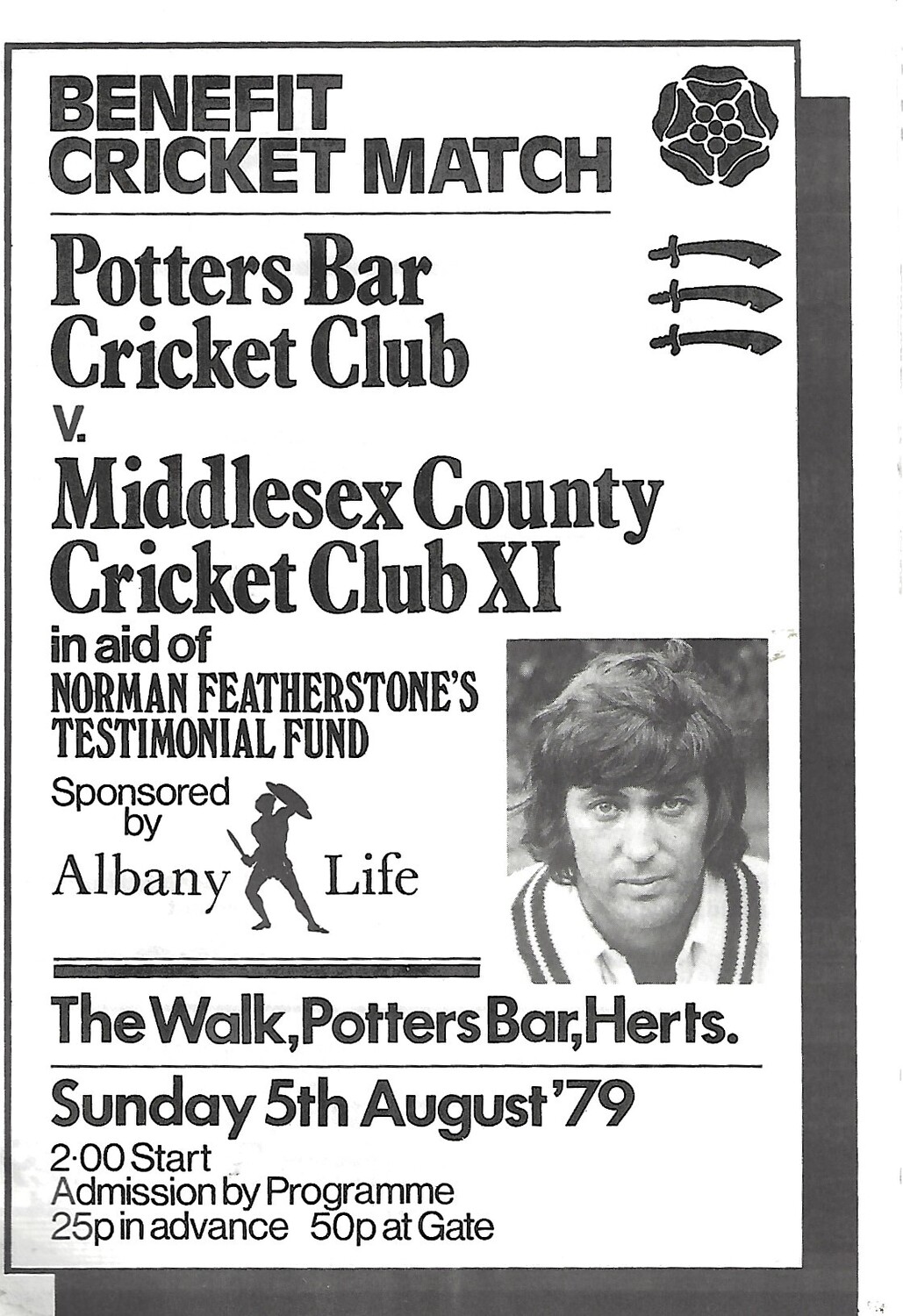 BENEFIT CRICKET MATCH

Potters Bar Cricket Club

v.

Middlesex County Cricket Club XI

in aid of

NORMAN FEATHERSTONE'S TESTIMONIAL FUND

Sponsored by

Albany Life

The Walk, Potters Bar, Herts.

Sunday 5th August '79

2·00 Start
Admission by Programme
25p in advance 50p at Gate